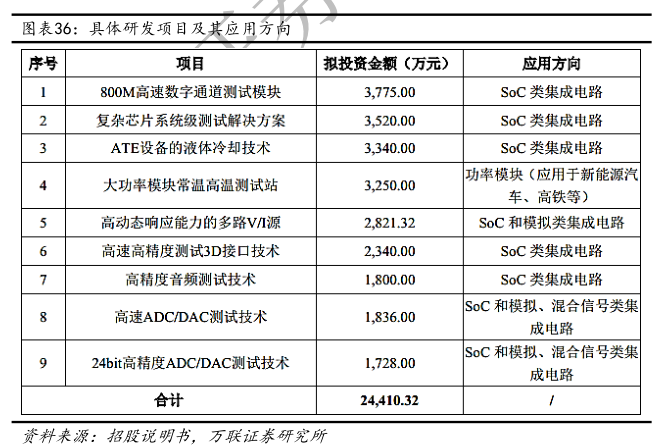 图表36：具体研发项目及其应用方向

| 序号 | 项目 | 拟投资金额（万元） | 应用方向 |
|---|---|---|---|
| 1 | 800M高速数字通道测试模块 | 3,775.00 | SoC 类集成电路 |
| 2 | 复杂芯片系统级测试解决方案 | 3,520.00 | SoC 类集成电路 |
| 3 | ATE设备的液体冷却技术 | 3,340.00 | SoC 类集成电路 |
| 4 | 大功率模块常温高温测试站 | 3,250.00 | 功率模块（应用于新能源汽车、高铁等） |
| 5 | 高动态响应能力的多路V/I源 | 2,821.32 | SoC 和模拟类集成电路 |
| 6 | 高速高精度测试3D接口技术 | 2,340.00 | SoC 类集成电路 |
| 7 | 高精度音频测试技术 | 1,800.00 | SoC 类集成电路 |
| 8 | 高速ADC/DAC测试技术 | 1,836.00 | SoC 和模拟、混合信号类集成电路 |
| 9 | 24bit高精度ADC/DAC测试技术 | 1,728.00 | SoC 和模拟、混合信号类集成电路 |
| 合计 | | 24,410.32 | / |

资料来源：招股说明书，万联证券研究所